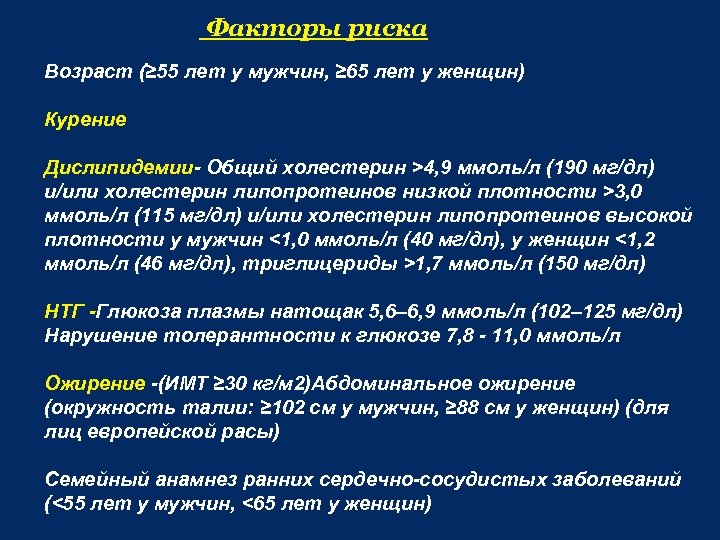 Факторы риска

Возраст (≥55 лет у мужчин, ≥65 лет у женщин)

Курение

Дислипидемии- Общий холестерин >4,9 ммоль/л (190 мг/дл) и/или холестерин липопротеинов низкой плотности >3,0 ммоль/л (115 мг/дл) и/или холестерин липопротеинов высокой плотности у мужчин <1,0 ммоль/л (40 мг/дл), у женщин <1,2 ммоль/л (46 мг/дл), триглицериды >1,7 ммоль/л (150 мг/дл)

НТГ -Глюкоза плазмы натощак 5,6–6,9 ммоль/л (102–125 мг/дл) Нарушение толерантности к глюкозе 7,8 - 11,0 ммоль/л

Ожирение -(ИМТ ≥30 кг/м2)Абдоминальное ожирение (окружность талии: ≥102 см у мужчин, ≥88 см у женщин) (для лиц европейской расы)

Семейный анамнез ранних сердечно-сосудистых заболеваний (<55 лет у мужчин, <65 лет у женщин)